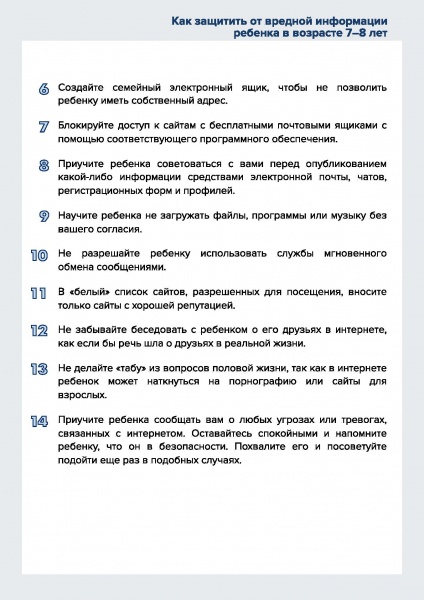 Как защитить от вредной информации ребенка в возрасте 7–8 лет

6 Создайте семейный электронный ящик, чтобы не позволить ребенку иметь собственный адрес.

7 Блокируйте доступ к сайтам с бесплатными почтовыми ящиками с помощью соответствующего программного обеспечения.

8 Приучите ребенка советоваться с вами перед опубликованием какой-либо информации средствами электронной почты, чатов, регистрационных форм и профилей.

9 Научите ребенка не загружать файлы, программы или музыку без вашего согласия.

10 Не разрешайте ребенку использовать службы мгновенного обмена сообщениями.

11 В «белый» список сайтов, разрешенных для посещения, вносите только сайты с хорошей репутацией.

12 Не забывайте беседовать с ребенком о его друзьях в интернете, как если бы речь шла о друзьях в реальной жизни.

13 Не делайте «табу» из вопросов половой жизни, так как в интернете ребенок может наткнуться на порнографию или сайты для взрослых.

14 Приучите ребенка сообщать вам о любых угрозах или тревогах, связанных с интернетом. Оставайтесь спокойными и напомните ребенку, что он в безопасности. Похвалите его и посоветуйте подойти еще раз в подобных случаях.